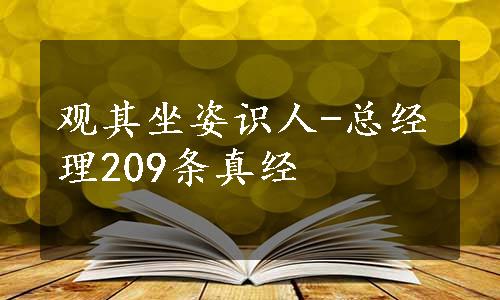 观其坐姿识人-总经理209条真经